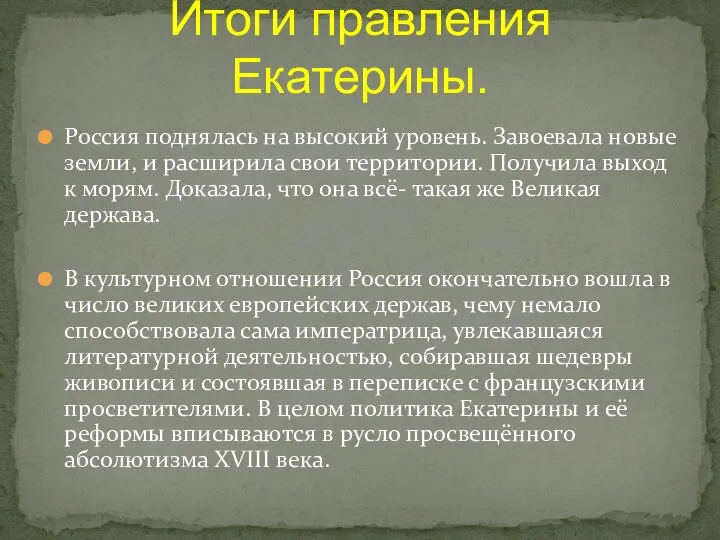 Итоги правления Екатерины.

Россия поднялась на высокий уровень. Завоевала новые земли, и расширила свои территории. Получила выход к морям. Доказала, что она всё- такая же Великая держава.

В культурном отношении Россия окончательно вошла в число великих европейских держав, чему немало способствовала сама императрица, увлекавшаяся литературной деятельностью, собиравшая шедевры живописи и состоявшая в переписке с французскими просветителями. В целом политика Екатерины и её реформы вписываются в русло просвещённого абсолютизма XVIII века.